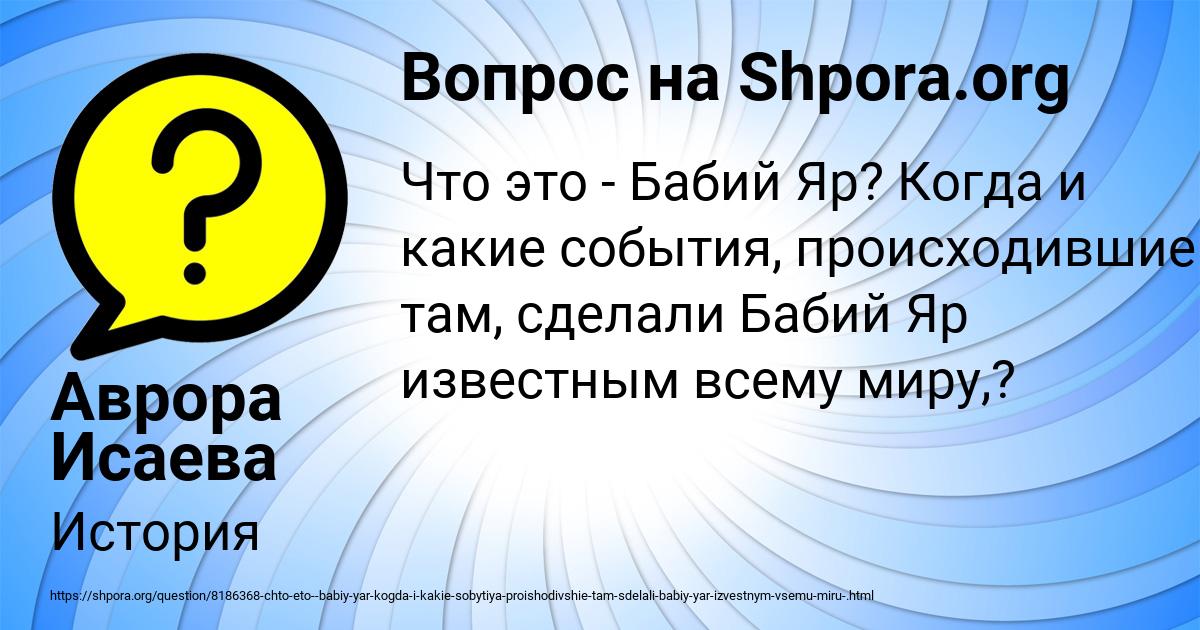 Вопрос на Shpora.org

Что это - Бабий Яр? Когда и какие события, происходившие там, сделали Бабий Яр известным всему миру,?

Аврора Исаева

История

https://shpora.org/question/8186368-chto-eto--babiy-yar-kogda-i-kakie-sobytiya-proishodivshie-tam-sdelali-babiy-yar-izvestnym-vsemu-miru-.html